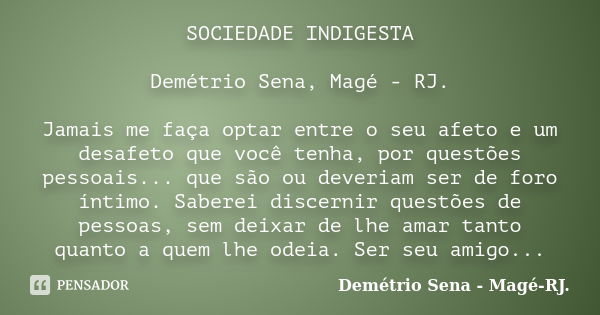 SOCIEDADE INDIGESTA

Demétrio Sena, Magé - RJ.

Jamais me faça optar entre o seu afeto e um desafeto que você tenha, por questões pessoais... que são ou deveriam ser de foro íntimo. Saberei discernir questões de pessoas, sem deixar de lhe amar tanto quanto a quem lhe odeia. Ser seu amigo...

PENSADOR

Demétrio Sena - Magé-RJ.